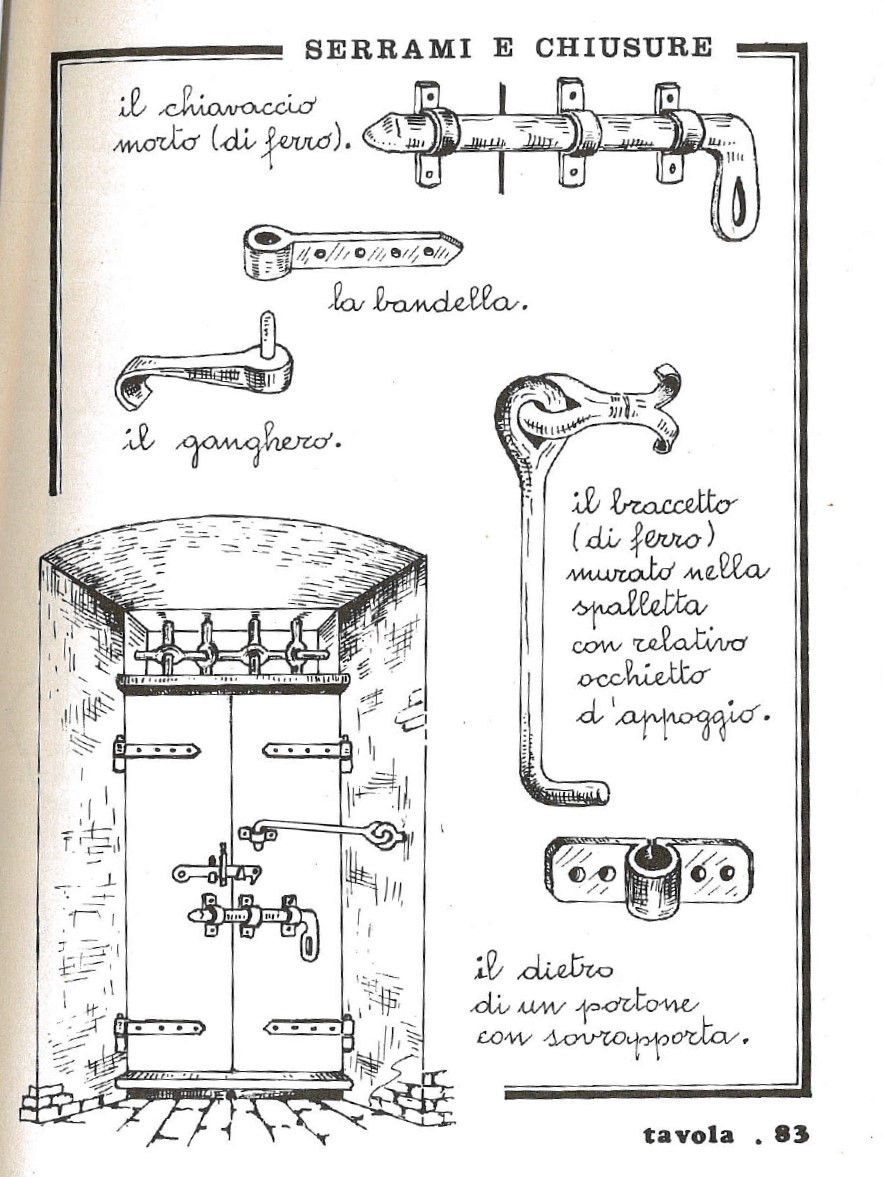 SERRAMI E CHIUSURE

il chiavaccio morto (di ferro).

la bandella.

il ganghero.

il braccetto (di ferro) murato nella spalletta con relativo occhietto d'appoggio.

il dietro di un portone con sovrapporta.

tavola . 83